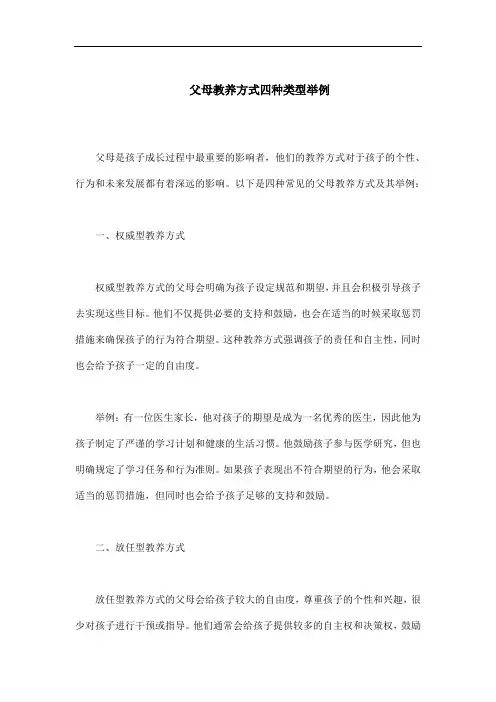 父母教养方式四种类型举例

父母是孩子成长过程中最重要的影响者，他们的教养方式对于孩子的个性、行为和未来发展都有着深远的影响。以下是四种常见的父母教养方式及其举例：

一、权威型教养方式

权威型教养方式的父母会明确为孩子设定规范和期望，并且会积极引导孩子去实现这些目标。他们不仅提供必要的支持和鼓励，也会在适当的时候采取惩罚措施来确保孩子的行为符合期望。这种教养方式强调孩子的责任和自主性，同时也会给予孩子一定的自由度。

举例：有一位医生家长，他对孩子的期望是成为一名优秀的医生，因此他为孩子制定了严谨的学习计划和健康的生活习惯。他鼓励孩子参与医学研究，但也明确规定了学习任务和行为准则。如果孩子表现出不符合期望的行为，他会采取适当的惩罚措施，但同时也会给予孩子足够的支持和鼓励。

二、放任型教养方式

放任型教养方式的父母会给孩子较大的自由度，尊重孩子的个性和兴趣，很少对孩子进行干预或指导。他们通常会给孩子提供较多的自主权和决策权，鼓励